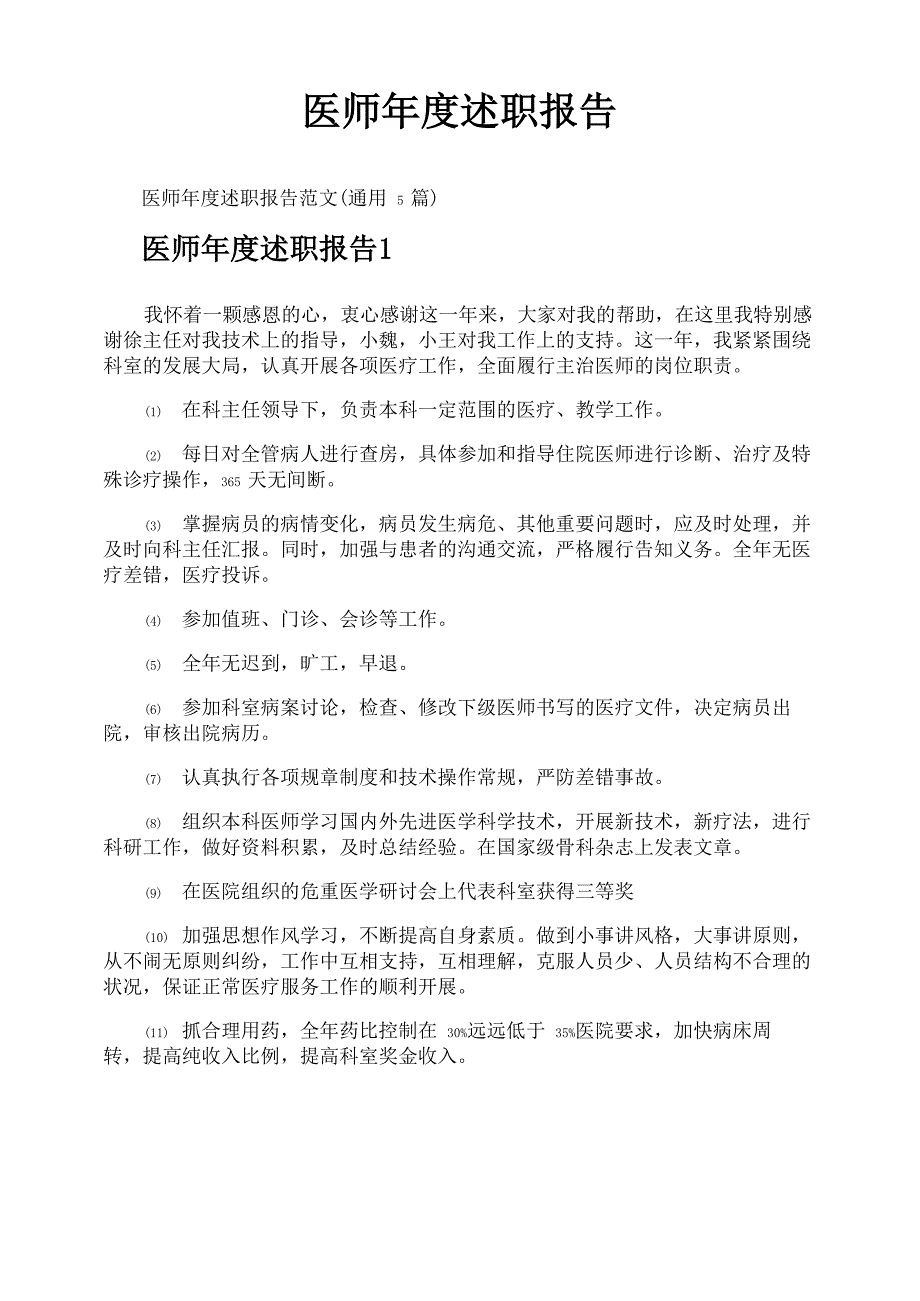 医师年度述职报告

医师年度述职报告范文(通用 5 篇)

医师年度述职报告1

我怀着一颗感恩的心，衷心感谢这一年来，大家对我的帮助，在这里我特别感谢徐主任对我技术上的指导，小魏，小王对我工作上的支持。这一年，我紧紧围绕科室的发展大局，认真开展各项医疗工作，全面履行主治医师的岗位职责。

⑴ 在科主任领导下，负责本科一定范围的医疗、教学工作。

⑵ 每日对全管病人进行查房，具体参加和指导住院医师进行诊断、治疗及特殊诊疗操作，365 天无间断。

⑶ 掌握病员的病情变化，病员发生病危、其他重要问题时，应及时处理，并及时向科主任汇报。同时，加强与患者的沟通交流，严格履行告知义务。全年无医疗差错，医疗投诉。

⑷ 参加值班、门诊、会诊等工作。

⑸ 全年无迟到，旷工，早退。

⑹ 参加科室病案讨论，检查、修改下级医师书写的医疗文件，决定病员出院，审核出院病历。

⑺ 认真执行各项规章制度和技术操作常规，严防差错事故。

⑻ 组织本科医师学习国内外先进医学科学技术，开展新技术，新疗法，进行科研工作，做好资料积累，及时总结经验。在国家级骨科杂志上发表文章。

⑼ 在医院组织的危重医学研讨会上代表科室获得三等奖

⑽ 加强思想作风学习，不断提高自身素质。做到小事讲风格，大事讲原则，从不闹无原则纠纷，工作中互相支持，互相理解，克服人员少、人员结构不合理的状况，保证正常医疗服务工作的顺利开展。

⑾ 抓合理用药，全年药比控制在 30%远远低于 35%医院要求，加快病床周转，提高纯收入比例，提高科室奖金收入。